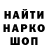 НАЙТИ
НАРКО
ШОП